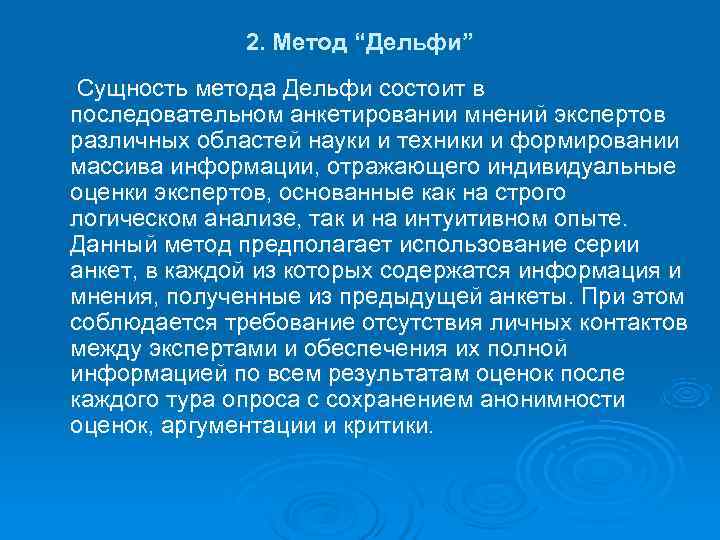 2. Метод “Дельфи”

Сущность метода Дельфи состоит в последовательном анкетировании мнений экспертов различных областей науки и техники и формировании массива информации, отражающего индивидуальные оценки экспертов, основанные как на строго логическом анализе, так и на интуитивном опыте. Данный метод предполагает использование серии анкет, в каждой из которых содержатся информация и мнения, полученные из предыдущей анкеты. При этом соблюдается требование отсутствия личных контактов между экспертами и обеспечения их полной информацией по всем результатам оценок после каждого тура опроса с сохранением анонимности оценок, аргументации и критики.